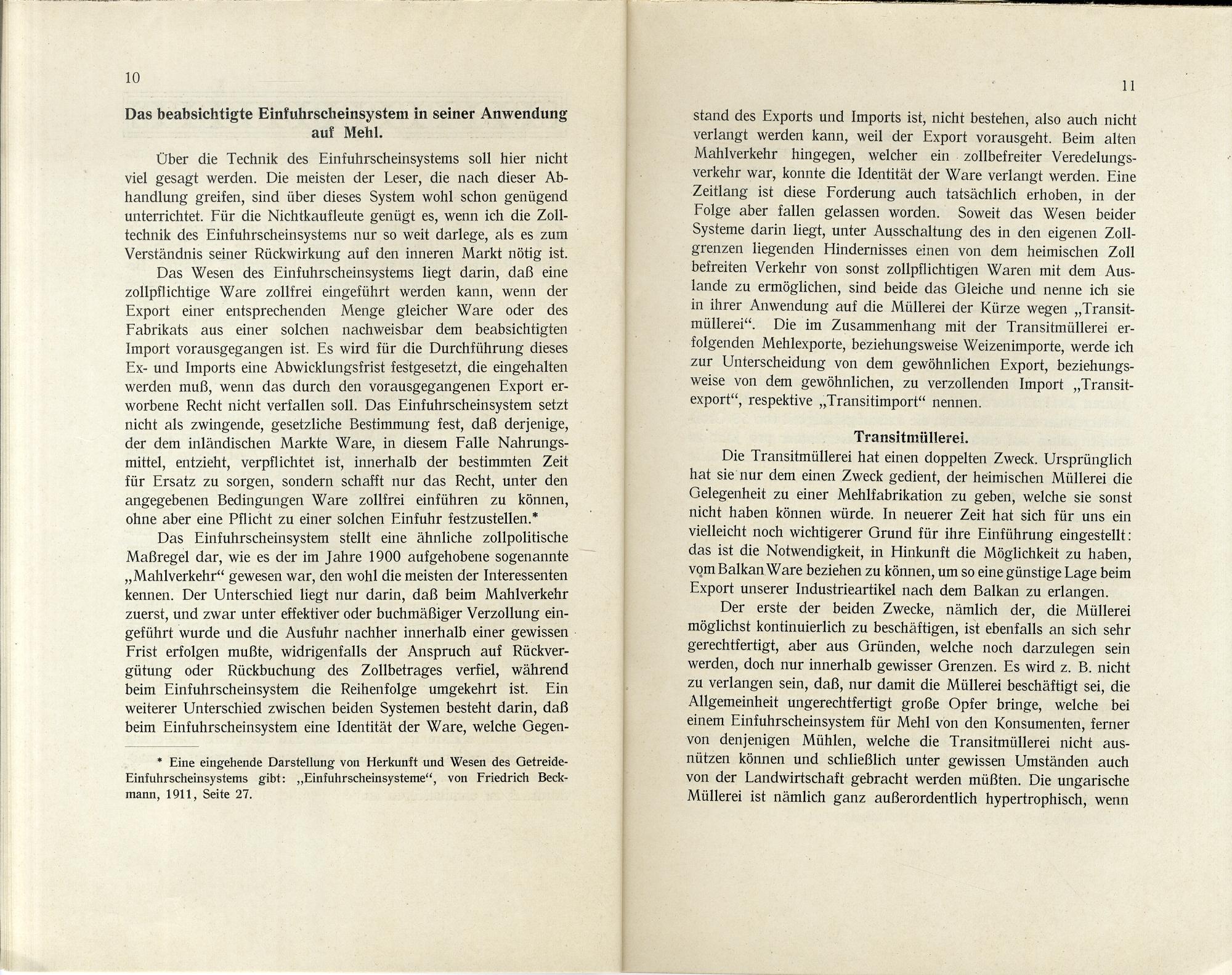 10

Das beabsichtigte Einfuhrscheinsystem in seiner Anwendung auf Mehl.

Über die Technik des Einfuhrscheinsystems soll hier nicht viel gesagt werden. Die meisten der Leser, die nach dieser Abhandlung greifen, sind über dieses System wohl schon genügend unterrichtet. Für die Nichtkaufleute genügt es, wenn ich die Zolltechnik des Einfuhrscheinsystems nur so weit darlege, als es zum Verständnis seiner Rückwirkung auf den inneren Markt nötig ist.

Das Wesen des Einfuhrscheinsystems liegt darin, daß eine zollpflichtige Ware zollfrei eingeführt werden kann, wenn der Export einer entsprechenden Menge gleicher Ware oder des Fabrikats aus einer solchen nachweisbar dem beabsichtigten Import vorausgegangen ist. Es wird für die Durchführung dieses Ex- und Imports eine Abwicklungsfrist festgesetzt, die eingehalten werden muß, wenn das durch den vorausgegangenen Export erworbene Recht nicht verfallen soll. Das Einfuhrscheinsystem setzt nicht als zwingende, gesetzliche Bestimmung fest, daß derjenige, der dem inländischen Markte Ware, in diesem Falle Nahrungsmittel, entzieht, verpflichtet ist, innerhalb der bestimmten Zeit für Ersatz zu sorgen, sondern schafft nur das Recht, unter den angegebenen Bedingungen Ware zollfrei einführen zu können, ohne aber eine Pflicht zu einer solchen Einfuhr festzustellen.*

Das Einfuhrscheinsystem stellt eine ähnliche zollpolitische Maßregel dar, wie es der im Jahre 1900 aufgehobene sogenannte „Mahlverkehr“ gewesen war, den wohl die meisten der Interessenten kennen. Der Unterschied liegt nur darin, daß beim Mahlverkehr zuerst, und zwar unter effektiver oder buchmäßiger Verzollung eingeführt wurde und die Ausfuhr nachher innerhalb einer gewissen Frist erfolgen mußte, widrigenfalls der Anspruch auf Rückvergütung oder Rückbuchung des Zollbetrages verfiel, während beim Einfuhrscheinsystem die Reihenfolge umgekehrt ist. Ein weiterer Unterschied zwischen beiden Systemen besteht darin, daß beim Einfuhrscheinsystem eine Identität der Ware, welche Gegen-

* Eine eingehende Darstellung von Herkunft und Wesen des Getreide-Einfuhrscheinsystems gibt: „Einfuhrscheinsysteme“, von Friedrich Beckmann, 1911, Seite 27.

11

stand des Exports und Imports ist, nicht bestehen, also auch nicht verlangt werden kann, weil der Export vorausgeht. Beim alten Mahlverkehr hingegen, welcher ein zollbefreiter Veredelungsverkehr war, konnte die Identität der Ware verlangt werden. Eine Zeitlang ist diese Forderung auch tatsächlich erhoben, in der Folge aber fallen gelassen worden. Soweit das Wesen beider Systeme darin liegt, unter Ausschaltung des in den eigenen Zollgrenzen liegenden Hindernisses einen von dem heimischen Zoll befreiten Verkehr von sonst zollpflichtigen Waren mit dem Auslande zu ermöglichen, sind beide das Gleiche und nenne ich sie in ihrer Anwendung auf die Müllerei der Kürze wegen „Transitmüllerei“. Die im Zusammenhang mit der Transitmüllerei erfolgenden Mehlexporte, beziehungsweise Weizenimporte, werde ich zur Unterscheidung von dem gewöhnlichen Export, beziehungsweise von dem gewöhnlichen, zu verzollenden Import „Transitexport“, respektive „Transitimport“ nennen.

Transitmüllerei.

Die Transitmüllerei hat einen doppelten Zweck. Ursprünglich hat sie nur dem einen Zweck gedient, der heimischen Müllerei die Gelegenheit zu einer Mehlfabrikation zu geben, welche sie sonst nicht haben können würde. In neuerer Zeit hat sich für uns ein vielleicht noch wichtigerer Grund für ihre Einführung eingestellt: das ist die Notwendigkeit, in Hinkunft die Möglichkeit zu haben, vom Balkan Ware beziehen zu können, um so eine günstige Lage beim Export unserer Industrieartikel nach dem Balkan zu erlangen.

Der erste der beiden Zwecke, nämlich der, die Müllerei möglichst kontinuierlich zu beschäftigen, ist ebenfalls an sich sehr gerechtfertigt, aber aus Gründen, welche noch darzulegen sein werden, doch nur innerhalb gewisser Grenzen. Es wird z. B. nicht zu verlangen sein, daß, nur damit die Müllerei beschäftigt sei, die Allgemeinheit ungerechtfertigt große Opfer bringe, welche bei einem Einfuhrscheinsystem für Mehl von den Konsumenten, ferner von denjenigen Mühlen, welche die Transitmüllerei nicht ausnützen können und schließlich unter gewissen Umständen auch von der Landwirtschaft gebracht werden müßten. Die ungarische Müllerei ist nämlich ganz außerordentlich hypertrophisch, wenn